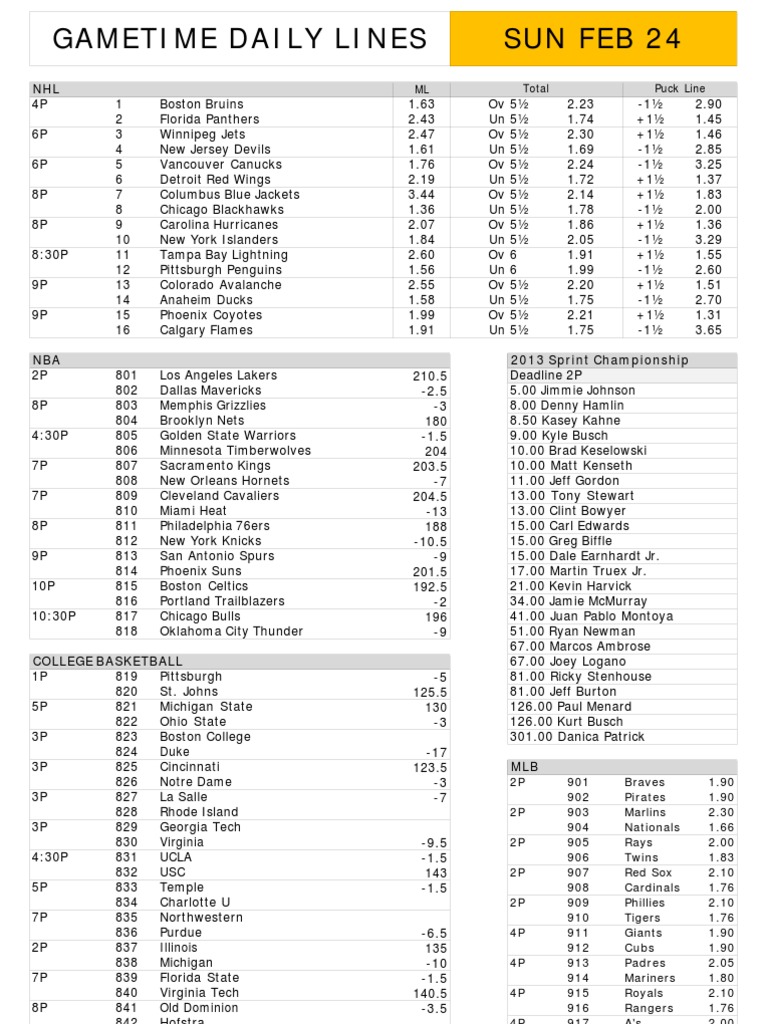 GAMETIME DAILY LINES

SUN FEB 24

| NHL | | | ML | Total | | Puck Line | |
|---|---|---|---|---|---|---|---|
| 4P | 1 | Boston Bruins | 1.63 | Ov 5½ | 2.23 | -1½ | 2.90 |
| | 2 | Florida Panthers | 2.43 | Un 5½ | 1.74 | +1½ | 1.45 |
| 6P | 3 | Winnipeg Jets | 2.47 | Ov 5½ | 2.30 | +1½ | 1.46 |
| | 4 | New Jersey Devils | 1.61 | Un 5½ | 1.69 | -1½ | 2.85 |
| 6P | 5 | Vancouver Canucks | 1.76 | Ov 5½ | 2.24 | -1½ | 3.25 |
| | 6 | Detroit Red Wings | 2.19 | Un 5½ | 1.72 | +1½ | 1.37 |
| 8P | 7 | Columbus Blue Jackets | 3.44 | Ov 5½ | 2.14 | +1½ | 1.83 |
| | 8 | Chicago Blackhawks | 1.36 | Un 5½ | 1.78 | -1½ | 2.00 |
| 8P | 9 | Carolina Hurricanes | 2.07 | Ov 5½ | 1.86 | +1½ | 1.36 |
| | 10 | New York Islanders | 1.84 | Un 5½ | 2.05 | -1½ | 3.29 |
| 8:30P | 11 | Tampa Bay Lightning | 2.60 | Ov 6 | 1.91 | +1½ | 1.55 |
| | 12 | Pittsburgh Penguins | 1.56 | Un 6 | 1.99 | -1½ | 2.60 |
| 9P | 13 | Colorado Avalanche | 2.55 | Ov 5½ | 2.20 | +1½ | 1.51 |
| | 14 | Anaheim Ducks | 1.58 | Un 5½ | 1.75 | -1½ | 2.70 |
| 9P | 15 | Phoenix Coyotes | 1.99 | Ov 5½ | 2.21 | +1½ | 1.31 |
| | 16 | Calgary Flames | 1.91 | Un 5½ | 1.75 | -1½ | 3.65 |

| NBA | | | |
|---|---|---|---|
| 2P | 801 | Los Angeles Lakers | 210.5 |
| | 802 | Dallas Mavericks | -2.5 |
| 8P | 803 | Memphis Grizzlies | -3 |
| | 804 | Brooklyn Nets | 180 |
| 4:30P | 805 | Golden State Warriors | -1.5 |
| | 806 | Minnesota Timberwolves | 204 |
| 7P | 807 | Sacramento Kings | 203.5 |
| | 808 | New Orleans Hornets | -7 |
| 7P | 809 | Cleveland Cavaliers | 204.5 |
| | 810 | Miami Heat | -13 |
| 8P | 811 | Philadelphia 76ers | 188 |
| | 812 | New York Knicks | -10.5 |
| 9P | 813 | San Antonio Spurs | -9 |
| | 814 | Phoenix Suns | 201.5 |
| 10P | 815 | Boston Celtics | 192.5 |
| | 816 | Portland Trailblazers | -2 |
| 10:30P | 817 | Chicago Bulls | 196 |
| | 818 | Oklahoma City Thunder | -9 |

| COLLEGE BASKETBALL | | | |
|---|---|---|---|
| 1P | 819 | Pittsburgh | -5 |
| | 820 | St. Johns | 125.5 |
| 5P | 821 | Michigan State | 130 |
| | 822 | Ohio State | -3 |
| 3P | 823 | Boston College | |
| | 824 | Duke | -17 |
| 3P | 825 | Cincinnati | 123.5 |
| | 826 | Notre Dame | -3 |
| 3P | 827 | La Salle | -7 |
| | 828 | Rhode Island | |
| 3P | 829 | Georgia Tech | |
| | 830 | Virginia | -9.5 |
| 4:30P | 831 | UCLA | -1.5 |
| | 832 | USC | 143 |
| 5P | 833 | Temple | -1.5 |
| | 834 | Charlotte U | |
| 7P | 835 | Northwestern | |
| | 836 | Purdue | -6.5 |
| 2P | 837 | Illinois | 135 |
| | 838 | Michigan | -10 |
| 7P | 839 | Florida State | -1.5 |
| | 840 | Virginia Tech | 140.5 |
| 8P | 841 | Old Dominion | -3.5 |
| | 842 | Hofstra | |

2013 Sprint Championship
Deadline 2P
5.00 Jimmie Johnson
8.00 Denny Hamlin
8.50 Kasey Kahne
9.00 Kyle Busch
10.00 Brad Keselowski
10.00 Matt Kenseth
11.00 Jeff Gordon
13.00 Tony Stewart
13.00 Clint Bowyer
15.00 Carl Edwards
15.00 Greg Biffle
15.00 Dale Earnhardt Jr.
17.00 Martin Truex Jr.
21.00 Kevin Harvick
34.00 Jamie McMurray
41.00 Juan Pablo Montoya
51.00 Ryan Newman
67.00 Marcos Ambrose
67.00 Joey Logano
81.00 Ricky Stenhouse
81.00 Jeff Burton
126.00 Paul Menard
126.00 Kurt Busch
301.00 Danica Patrick

| MLB | | | |
|---|---|---|---|
| 2P | 901 | Braves | 1.90 |
| | 902 | Pirates | 1.90 |
| 2P | 903 | Marlins | 2.30 |
| | 904 | Nationals | 1.66 |
| 2P | 905 | Rays | 2.00 |
| | 906 | Twins | 1.83 |
| 2P | 907 | Red Sox | 2.10 |
| | 908 | Cardinals | 1.76 |
| 2P | 909 | Phillies | 2.10 |
| | 910 | Tigers | 1.76 |
| 4P | 911 | Giants | 1.90 |
| | 912 | Cubs | 1.90 |
| 4P | 913 | Padres | 2.05 |
| | 914 | Mariners | 1.80 |
| 4P | 915 | Royals | 2.10 |
| | 916 | Rangers | 1.76 |
| 4P | 917 | A's | 2.00 |